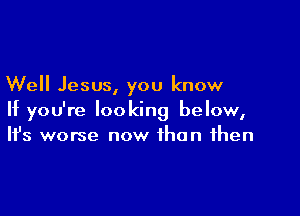 Well Jesus, you know
If you're looking below,
It's worse now than then